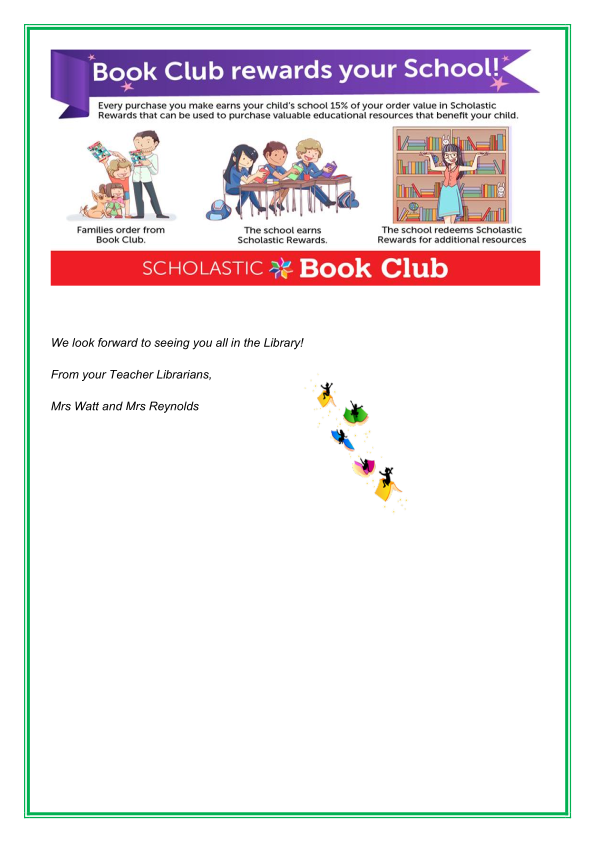 Book Club rewards your School!

Every purchase you make earns your child's school 15% of your order value in Scholastic Rewards that can be used to purchase valuable educational resources that benefit your child.

Families order from Book Club.

The school earns Scholastic Rewards.

The school redeems Scholastic Rewards for additional resources

SCHOLASTIC Book Club

We look forward to seeing you all in the Library!

From your Teacher Librarians,

Mrs Watt and Mrs Reynolds